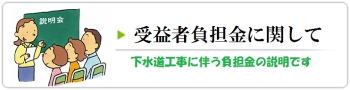 説明会

受益者負担金に関して

下水道工事に伴う負担金の説明です